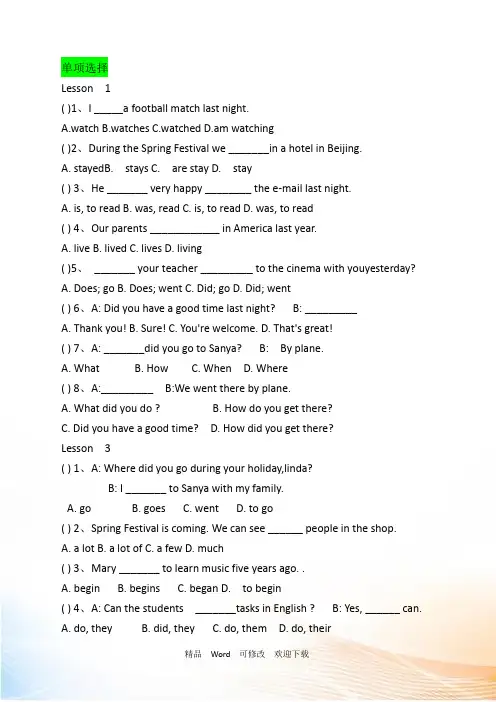 单项选择

Lesson 1

( )1、I _____a football match last night.

A.watch B.watches C.watched D.am watching

( )2、During the Spring Festival we _______in a hotel in Beijing.

A. stayedB. stays C. are stay D. stay

( ) 3、He _______ very happy ________ the e-mail last night.

A. is, to read B. was, read C. is, to read D. was, to read

( ) 4、Our parents ____________ in America last year.

A. live B. lived C. lives D. living

( )5、 _______ your teacher _________ to the cinema with youyesterday?

A. Does; go B. Does; went C. Did; go D. Did; went

( ) 6、A: Did you have a good time last night? B: _________

A. Thank you! B. Sure! C. You're welcome. D. That's great!

( ) 7、A: _______did you go to Sanya? B: By plane.

A. What B. How C. When D. Where

( ) 8、A:_________ B:We went there by plane.

A. What did you do ? B. How do you get there?

C. Did you have a good time? D. How did you get there?

Lesson 3

( ) 1、A: Where did you go during your holiday,linda?

B: I _______ to Sanya with my family.

A. go B. goes C. went D. to go

( ) 2、Spring Festival is coming. We can see ______ people in the shop.

A. a lot B. a lot of C. a few D. much

( ) 3、Mary _______ to learn music five years ago. .

A. begin B. begins C. began D. to begin

( ) 4、A: Can the students _______tasks in English ? B: Yes, ______ can.

A. do, they B. did, they C. do, them D. do, their

精品 Word 可修改 欢迎下载